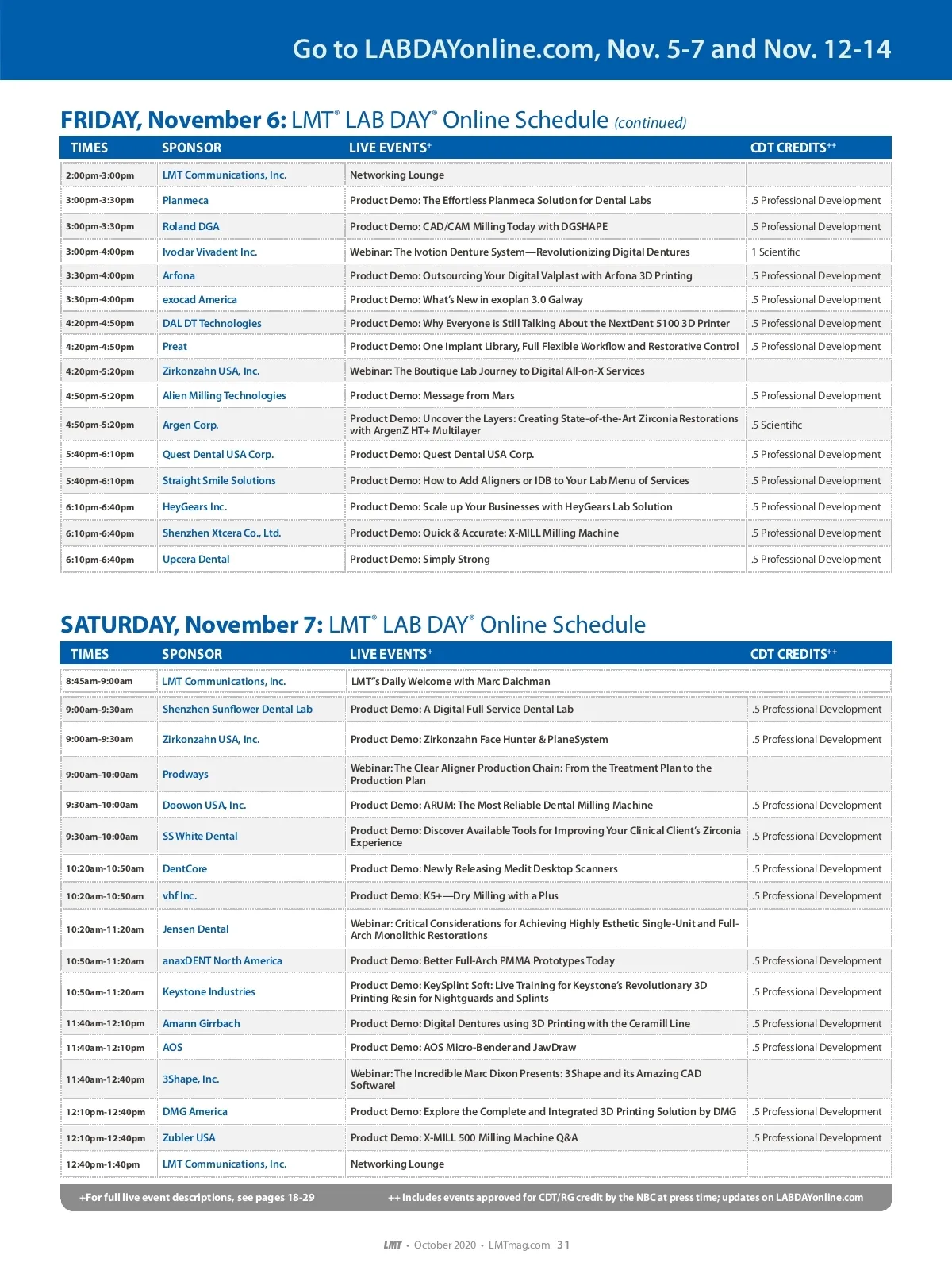 Go to LABDAYonline.com, Nov. 5-7 and Nov. 12-14

FRIDAY, November 6: LMT® LAB DAY® Online Schedule (continued)

| TIMES | SPONSOR | LIVE EVENTS+ | CDT CREDITS++ |
|---|---|---|---|
| 2:00pm-3:00pm | LMT Communications, Inc. | Networking Lounge | |
| 3:00pm-3:30pm | Planmeca | Product Demo: The Effortless Planmeca Solution for Dental Labs | .5 Professional Development |
| 3:00pm-3:30pm | Roland DGA | Product Demo: CAD/CAM Milling Today with DGSHAPE | .5 Professional Development |
| 3:00pm-4:00pm | Ivoclar Vivadent Inc. | Webinar: The Ivotion Denture System—Revolutionizing Digital Dentures | 1 Scientific |
| 3:30pm-4:00pm | Arfona | Product Demo: Outsourcing Your Digital Valplast with Arfona 3D Printing | .5 Professional Development |
| 3:30pm-4:00pm | exocad America | Product Demo: What's New in exoplan 3.0 Galway | .5 Professional Development |
| 4:20pm-4:50pm | DAL DT Technologies | Product Demo: Why Everyone is Still Talking About the NextDent 5100 3D Printer | .5 Professional Development |
| 4:20pm-4:50pm | Preat | Product Demo: One Implant Library, Full Flexible Workflow and Restorative Control | .5 Professional Development |
| 4:20pm-5:20pm | Zirkonzahn USA, Inc. | Webinar: The Boutique Lab Journey to Digital All-on-X Services | |
| 4:50pm-5:20pm | Alien Milling Technologies | Product Demo: Message from Mars | .5 Professional Development |
| 4:50pm-5:20pm | Argen Corp. | Product Demo: Uncover the Layers: Creating State-of-the-Art Zirconia Restorations with ArgenZ HT+ Multilayer | .5 Scientific |
| 5:40pm-6:10pm | Quest Dental USA Corp. | Product Demo: Quest Dental USA Corp. | .5 Professional Development |
| 5:40pm-6:10pm | Straight Smile Solutions | Product Demo: How to Add Aligners or IDB to Your Lab Menu of Services | .5 Professional Development |
| 6:10pm-6:40pm | HeyGears Inc. | Product Demo: Scale up Your Businesses with HeyGears Lab Solution | .5 Professional Development |
| 6:10pm-6:40pm | Shenzhen Xtcera Co., Ltd. | Product Demo: Quick & Accurate: X-MILL Milling Machine | .5 Professional Development |
| 6:10pm-6:40pm | Upcera Dental | Product Demo: Simply Strong | .5 Professional Development |

SATURDAY, November 7: LMT® LAB DAY® Online Schedule

| TIMES | SPONSOR | LIVE EVENTS+ | CDT CREDITS++ |
|---|---|---|---|
| 8:45am-9:00am | LMT Communications, Inc. | LMT"s Daily Welcome with Marc Daichman | |
| 9:00am-9:30am | Shenzhen Sunflower Dental Lab | Product Demo: A Digital Full Service Dental Lab | .5 Professional Development |
| 9:00am-9:30am | Zirkonzahn USA, Inc. | Product Demo: Zirkonzahn Face Hunter & PlaneSystem | .5 Professional Development |
| 9:00am-10:00am | Prodways | Webinar: The Clear Aligner Production Chain: From the Treatment Plan to the Production Plan | |
| 9:30am-10:00am | Doowon USA, Inc. | Product Demo: ARUM: The Most Reliable Dental Milling Machine | .5 Professional Development |
| 9:30am-10:00am | SS White Dental | Product Demo: Discover Available Tools for Improving Your Clinical Client's Zirconia Experience | .5 Professional Development |
| 10:20am-10:50am | DentCore | Product Demo: Newly Releasing Medit Desktop Scanners | .5 Professional Development |
| 10:20am-10:50am | vhf Inc. | Product Demo: K5+—Dry Milling with a Plus | .5 Professional Development |
| 10:20am-11:20am | Jensen Dental | Webinar: Critical Considerations for Achieving Highly Esthetic Single-Unit and Full-Arch Monolithic Restorations | |
| 10:50am-11:20am | anaxDENT North America | Product Demo: Better Full-Arch PMMA Prototypes Today | .5 Professional Development |
| 10:50am-11:20am | Keystone Industries | Product Demo: KeySplint Soft: Live Training for Keystone's Revolutionary 3D Printing Resin for Nightguards and Splints | .5 Professional Development |
| 11:40am-12:10pm | Amann Girrbach | Product Demo: Digital Dentures using 3D Printing with the Ceramill Line | .5 Professional Development |
| 11:40am-12:10pm | AOS | Product Demo: AOS Micro-Bender and JawDraw | .5 Professional Development |
| 11:40am-12:40pm | 3Shape, Inc. | Webinar: The Incredible Marc Dixon Presents: 3Shape and its Amazing CAD Software! | |
| 12:10pm-12:40pm | DMG America | Product Demo: Explore the Complete and Integrated 3D Printing Solution by DMG | .5 Professional Development |
| 12:10pm-12:40pm | Zubler USA | Product Demo: X-MILL 500 Milling Machine Q&A | .5 Professional Development |
| 12:40pm-1:40pm | LMT Communications, Inc. | Networking Lounge | |

+For full live event descriptions, see pages 18-29 ++ Includes events approved for CDT/RG credit by the NBC at press time; updates on LABDAYonline.com

LMT • October 2020 • LMTmag.com 31